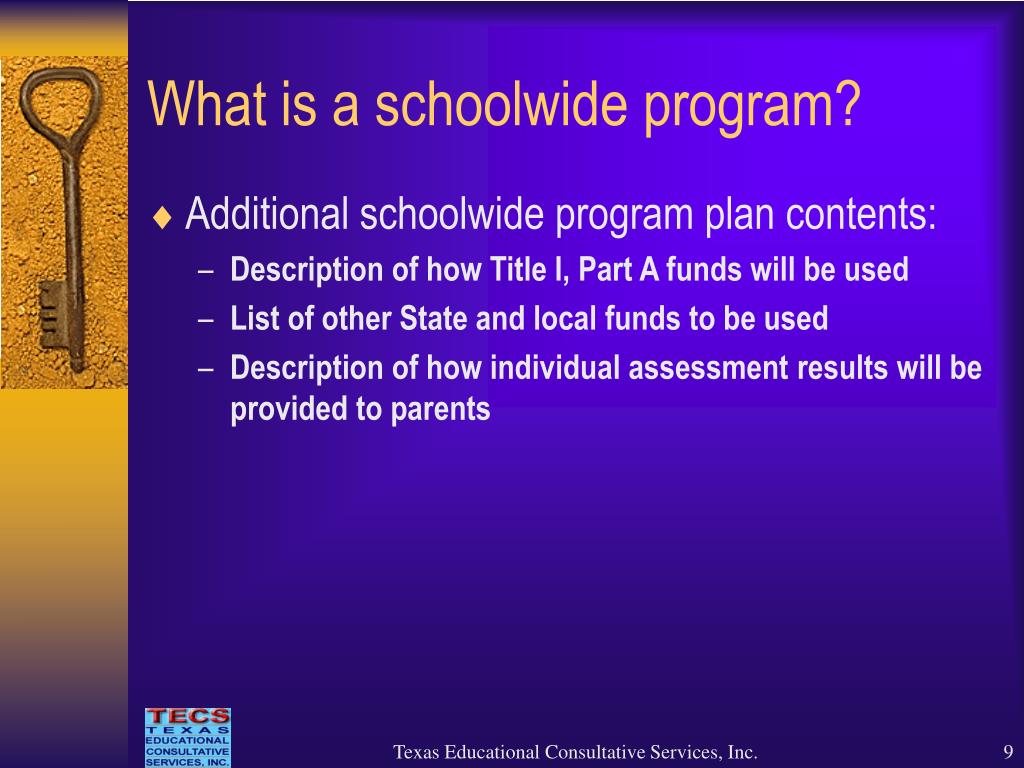 What is a schoolwide program?

♦ Additional schoolwide program plan contents:

– Description of how Title I, Part A funds will be used

– List of other State and local funds to be used

– Description of how individual assessment results will be provided to parents

TECS
TEXAS
EDUCATIONAL
CONSULTATIVE
SERVICES, INC.

Texas Educational Consultative Services, Inc.

9